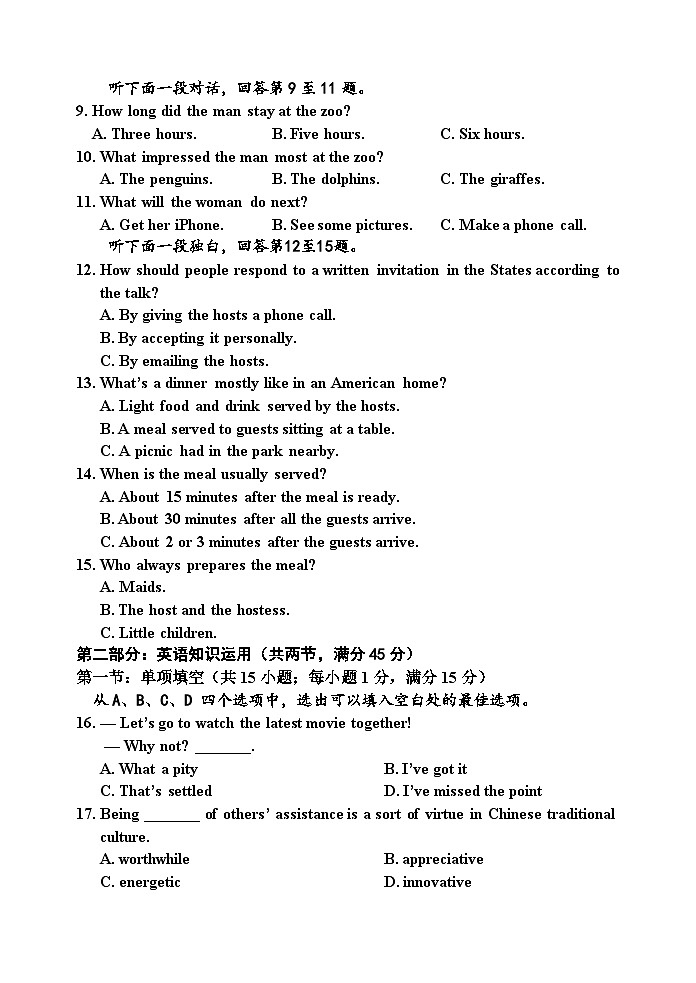 听下面一段对话，回答第 9 至 11 题。
9. How long did the man stay at the zoo?
A. Three hours.
B. Five hours.
C. Six hours.
10. What impressed the man most at the zoo?
A. The penguins.
B. The dolphins.
C. The giraffes.
11. What will the woman do next?
A. Get her iPhone.
B. See some pictures.
C. Make a phone call.
听下面一段独白，回答第12至15题。
12. How should people respond to a written invitation in the States according to the talk?
A. By giving the hosts a phone call.
B. By accepting it personally.
C. By emailing the hosts.
13. What's a dinner mostly like in an American home?
A. Light food and drink served by the hosts.
B. A meal served to guests sitting at a table.
C. A picnic had in the park nearby.
14. When is the meal usually served?
A. About 15 minutes after the meal is ready.
B. About 30 minutes after all the guests arrive.
C. About 2 or 3 minutes after the guests arrive.
15. Who always prepares the meal?
A. Maids.
B. The host and the hostess.
C. Little children.
第二部分：英语知识运用（共两节，满分 45 分）
第一节：单项填空（共 15 小题；每小题 1 分，满分 15 分）
从 A、B、C、D 四个选项中，选出可以填入空白处的最佳选项。
16. — Let's go to watch the latest movie together!
— Why not? _______.
A. What a pity
B. I've got it
C. That's settled
D. I've missed the point
17. Being _______ of others' assistance is a sort of virtue in Chinese traditional culture.
A. worthwhile
B. appreciative
C. energetic
D. innovative